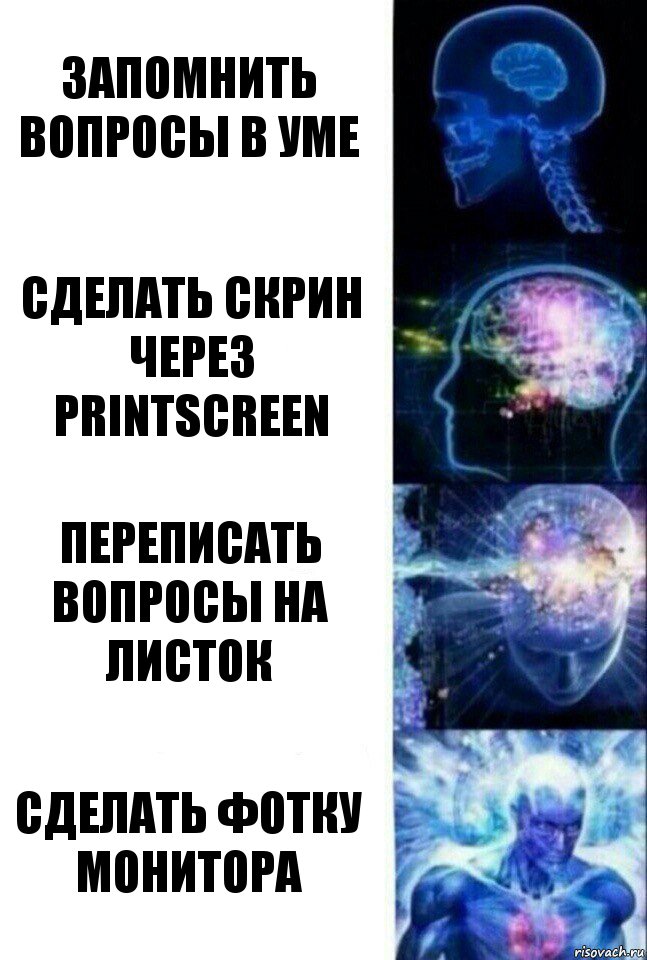 ЗАПОМНИТЬ ВОПРОСЫ В УМЕ

СДЕЛАТЬ СКРИН ЧЕРЕЗ PRINTSCREEN

ПЕРЕПИСАТЬ ВОПРОСЫ НА ЛИСТОК

СДЕЛАТЬ ФОТКУ МОНИТОРА

risovach.ru